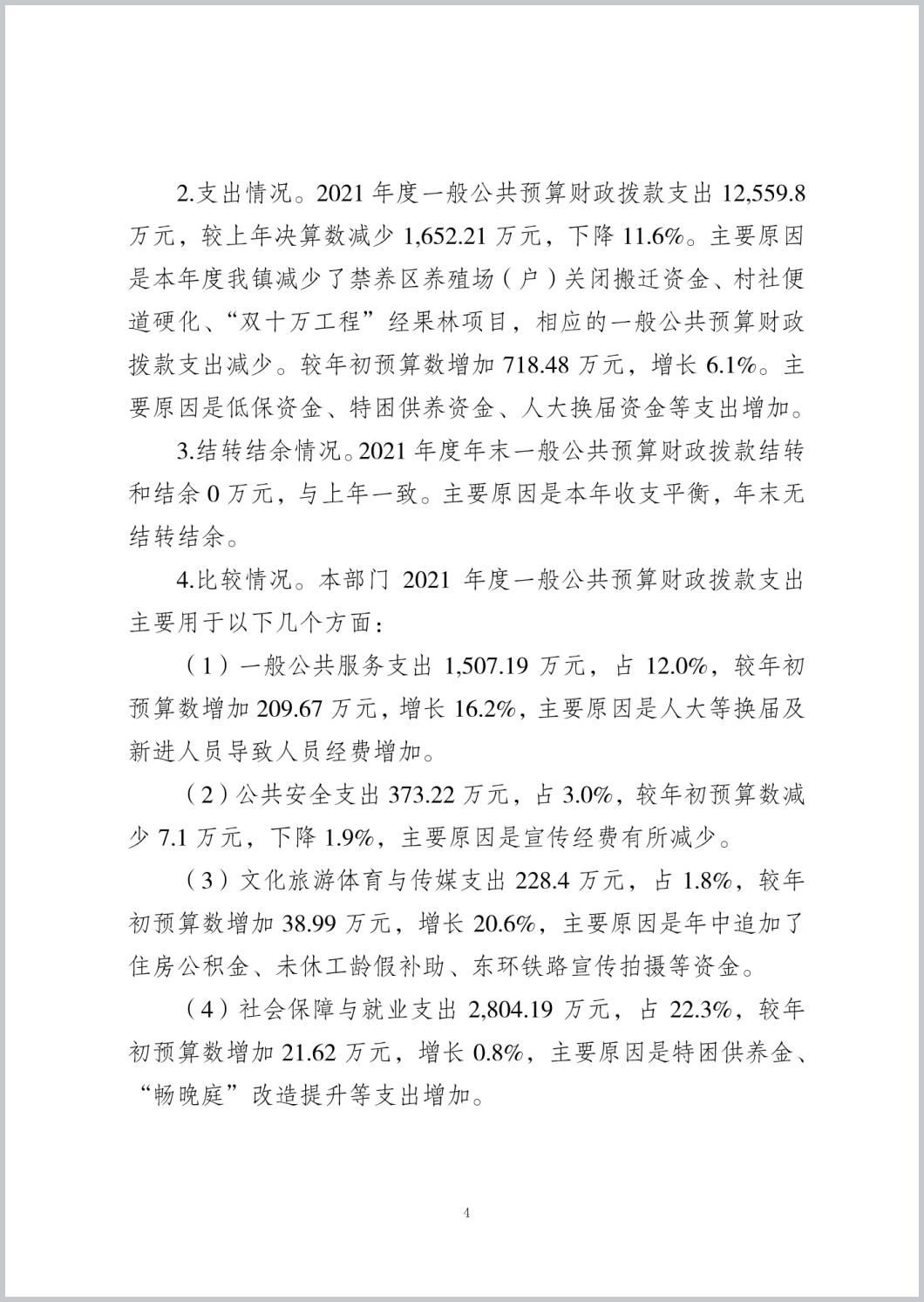 2.支出情况。2021 年度一般公共预算财政拨款支出 12,559.8 万元，较上年决算数减少 1,652.21 万元，下降 11.6%。主要原因是本年度我镇减少了禁养区养殖场（户）关闭搬迁资金、村社便道硬化、“双十万工程”经果林项目，相应的一般公共预算财政拨款支出减少。较年初预算数增加 718.48 万元，增长 6.1%。主要原因是低保资金、特困供养资金、人大换届资金等支出增加。

3.结转结余情况。2021 年度年末一般公共预算财政拨款结转和结余 0 万元，与上年一致。主要原因是本年收支平衡，年末无结转结余。

4.比较情况。本部门 2021 年度一般公共预算财政拨款支出主要用于以下几个方面：

（1）一般公共服务支出 1,507.19 万元，占 12.0%，较年初预算数增加 209.67 万元，增长 16.2%，主要原因是人大等换届及新进人员导致人员经费增加。

（2）公共安全支出 373.22 万元，占 3.0%，较年初预算数减少 7.1 万元，下降 1.9%，主要原因是宣传经费有所减少。

（3）文化旅游体育与传媒支出 228.4 万元，占 1.8%，较年初预算数增加 38.99 万元，增长 20.6%，主要原因是年中追加了住房公积金、未休工龄假补助、东环铁路宣传拍摄等资金。

（4）社会保障与就业支出 2,804.19 万元，占 22.3%，较年初预算数增加 21.62 万元，增长 0.8%，主要原因是特困供养金、“畅晚庭”改造提升等支出增加。

4